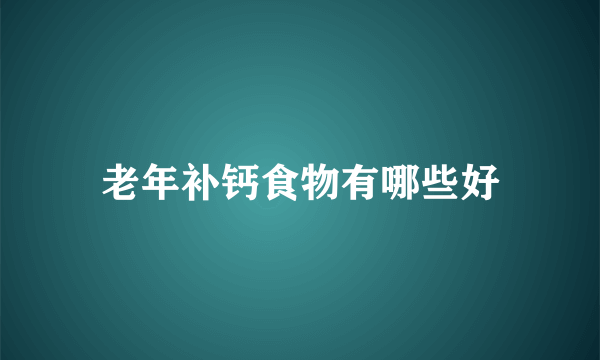 老年补钙食物有哪些好